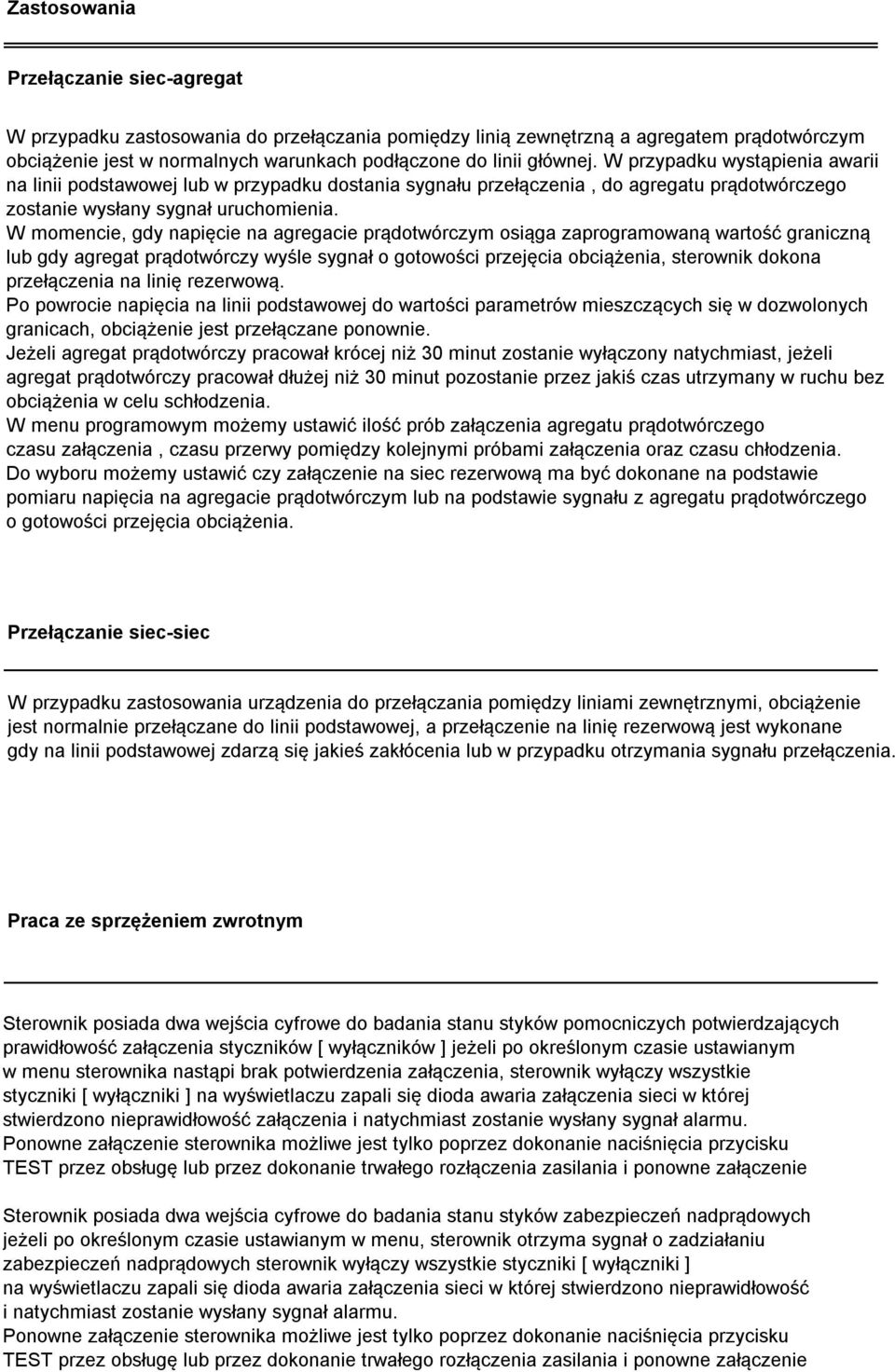 Zastosowania

Przełączanie siec-agregat

W przypadku zastosowania do przełączania pomiędzy linią zewnętrzną a agregatem prądotwórczym obciążenie jest w normalnych warunkach podłączone do linii głównej. W przypadku wystąpienia awarii na linii podstawowej lub w przypadku dostania sygnału przełączenia , do agregatu prądotwórczego zostanie wysłany sygnał uruchomienia.
W momencie, gdy napięcie na agregacie prądotwórczym osiąga zaprogramowaną wartość graniczną lub gdy agregat prądotwórczy wyśle sygnał o gotowości przejęcia obciążenia, sterownik dokona przełączenia na linię rezerwową.
Po powrocie napięcia na linii podstawowej do wartości parametrów mieszczących się w dozwolonych granicach, obciążenie jest przełączane ponownie.
Jeżeli agregat prądotwórczy pracował krócej niż 30 minut zostanie wyłączony natychmiast, jeżeli agregat prądotwórczy pracował dłużej niż 30 minut pozostanie przez jakiś czas utrzymany w ruchu bez obciążenia w celu schłodzenia.
W menu programowym możemy ustawić ilość prób załączenia agregatu prądotwórczego czasu załączenia , czasu przerwy pomiędzy kolejnymi próbami załączenia oraz czasu chłodzenia.
Do wyboru możemy ustawić czy załączenie na siec rezerwową ma być dokonane na podstawie pomiaru napięcia na agregacie prądotwórczym lub na podstawie sygnału z agregatu prądotwórczego o gotowości przejęcia obciążenia.

Przełączanie siec-siec

W przypadku zastosowania urządzenia do przełączania pomiędzy liniami zewnętrznymi, obciążenie jest normalnie przełączane do linii podstawowej, a przełączenie na linię rezerwową jest wykonane gdy na linii podstawowej zdarzą się jakieś zakłócenia lub w przypadku otrzymania sygnału przełączenia.

Praca ze sprzężeniem zwrotnym

Sterownik posiada dwa wejścia cyfrowe do badania stanu styków pomocniczych potwierdzających prawidłowość załączenia styczników [ wyłączników ] jeżeli po określonym czasie ustawianym w menu sterownika nastąpi brak potwierdzenia załączenia, sterownik wyłączy wszystkie styczniki [ wyłączniki ] na wyświetlaczu zapali się dioda awaria załączenia sieci w której stwierdzono nieprawidłowość załączenia i natychmiast zostanie wysłany sygnał alarmu.
Ponowne załączenie sterownika możliwe jest tylko poprzez dokonanie naciśnięcia przycisku TEST przez obsługę lub przez dokonanie trwałego rozłączenia zasilania i ponowne załączenie

Sterownik posiada dwa wejścia cyfrowe do badania stanu styków zabezpieczeń nadprądowych jeżeli po określonym czasie ustawianym w menu, sterownik otrzyma sygnał o zadziałaniu zabezpieczeń nadprądowych sterownik wyłączy wszystkie styczniki [ wyłączniki ] na wyświetlaczu zapali się dioda awaria załączenia sieci w której stwierdzono nieprawidłowość i natychmiast zostanie wysłany sygnał alarmu.
Ponowne załączenie sterownika możliwe jest tylko poprzez dokonanie naciśnięcia przycisku TEST przez obsługę lub przez dokonanie trwałego rozłączenia zasilania i ponowne załączenie